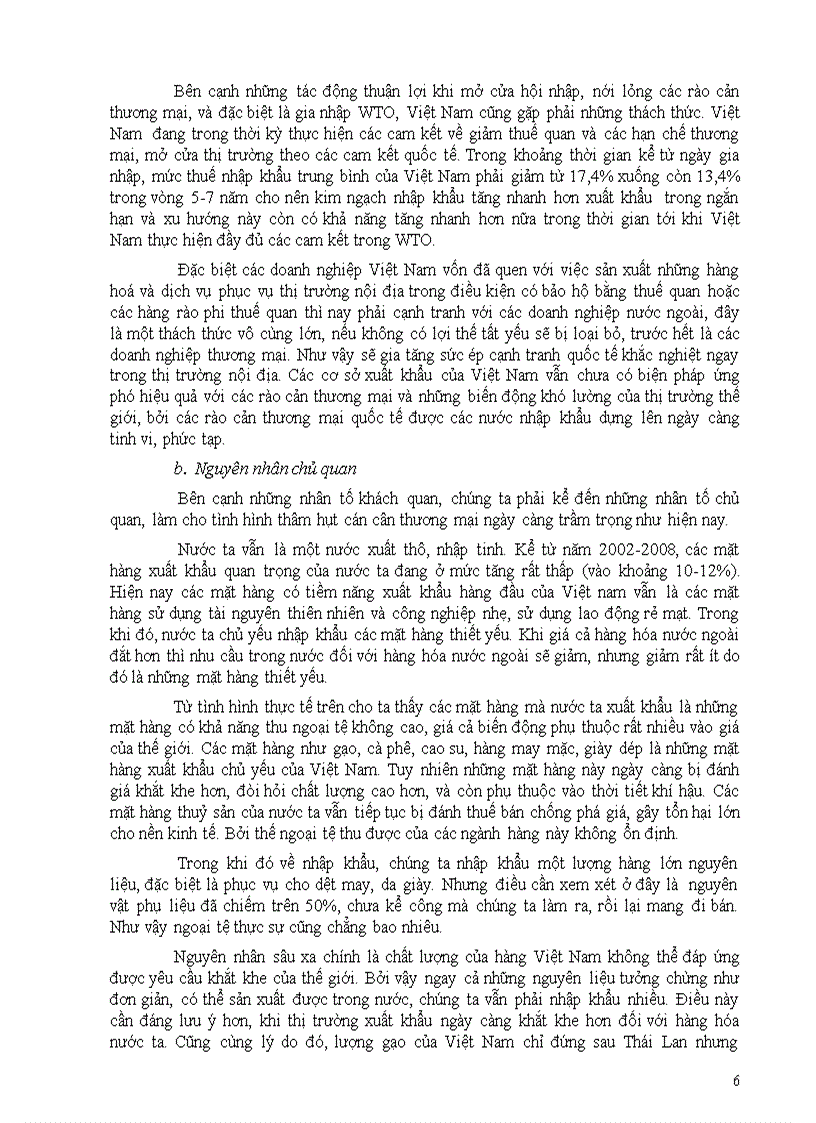 Bên cạnh những tác động thuận lợi khi mở cửa hội nhập, nới lỏng các rào cản thương mại, và đặc biệt là gia nhập WTO, Việt Nam cũng gặp phải những thách thức. Việt Nam đang trong thời kỳ thực hiện các cam kết về giảm thuế quan và các hạn chế thương mại, mở cửa thị trường theo các cam kết quốc tế. Trong khoảng thời gian kể từ ngày gia nhập, mức thuế nhập khẩu trung bình của Việt Nam phải giảm từ 17,4% xuống còn 13,4% trong vòng 5-7 năm cho nên kim ngạch nhập khẩu tăng nhanh hơn xuất khẩu trong ngắn hạn và xu hướng này còn có khả năng tăng nhanh hơn nữa trong thời gian tới khi Việt Nam thực hiện đầy đủ các cam kết trong WTO.

Đặc biệt các doanh nghiệp Việt Nam vốn đã quen với việc sản xuất những hàng hoá và dịch vụ phục vụ thị trường nội địa trong điều kiện có bảo hộ bằng thuế quan hoặc các hàng rào phi thuế quan thì nay phải cạnh tranh với các doanh nghiệp nước ngoài, đây là một thách thức vô cùng lớn, nếu không có lợi thế tất yếu sẽ bị loại bỏ, trước hết là các doanh nghiệp thương mại. Như vậy sẽ gia tăng sức ép cạnh tranh quốc tế khắc nghiệt ngay trong thị trường nội địa. Các cơ sở xuất khẩu của Việt Nam vẫn chưa có biện pháp ứng phó hiệu quả với các rào cản thương mại và những biến động khó lường của thị trường thế giới, bởi các rào cản thương mại quốc tế được các nước nhập khẩu dựng lên ngày càng tinh vi, phức tạp.

b. Nguyên nhân chủ quan

Bên cạnh những nhân tố khách quan, chúng ta phải kể đến những nhân tố chủ quan, làm cho tình hình thâm hụt cán cân thương mại ngày càng trầm trọng như hiện nay.

Nước ta vẫn là một nước xuất thô, nhập tinh. Kể từ năm 2002-2008, các mặt hàng xuất khẩu quan trọng của nước ta đang ở mức tăng rất thấp (vào khoảng 10-12%). Hiện nay các mặt hàng có tiềm năng xuất khẩu hàng đầu của Việt nam vẫn là các mặt hàng sử dụng tài nguyên thiên nhiên và công nghiệp nhẹ, sử dụng lao động rẻ mạt. Trong khi đó, nước ta chủ yếu nhập khẩu các mặt hàng thiết yếu. Khi giá cả hàng hóa nước ngoài đắt hơn thì nhu cầu trong nước đối với hàng hóa nước ngoài sẽ giảm, nhưng giảm rất ít do đó là những mặt hàng thiết yếu.

Từ tình hình thực tế trên cho ta thấy các mặt hàng mà nước ta xuất khẩu là những mặt hàng có khả năng thu ngoại tệ không cao, giá cả biến động phụ thuộc rất nhiều vào giá của thế giới. Các mặt hàng như gạo, cà phê, cao su, hàng may mặc, giày dép là những mặt hàng xuất khẩu chủ yếu của Việt Nam. Tuy nhiên những mặt hàng này ngày càng bị đánh giá khắt khe hơn, đòi hỏi chất lượng cao hơn, và còn phụ thuộc vào thời tiết khí hậu. Các mặt hàng thuỷ sản của nước ta vẫn tiếp tục bị đánh thuế bán chống phá giá, gây tổn hại lớn cho nền kinh tế. Bởi thế ngoại tệ thu được của các ngành hàng này không ổn định.

Trong khi đó về nhập khẩu, chúng ta nhập khẩu một lượng hàng lớn nguyên liệu, đặc biệt là phục vụ cho dệt may, da giày. Nhưng điều cần xem xét ở đây là nguyên vật phụ liệu đã chiếm trên 50%, chưa kể công mà chúng ta làm ra, rồi lại mang đi bán. Như vậy ngoại tệ thực sự cũng chẳng bao nhiêu.

Nguyên nhân sâu xa chính là chất lượng của hàng Việt Nam không thể đáp ứng được yêu cầu khắt khe của thế giới. Bởi vậy ngay cả những nguyên liệu tưởng chừng như đơn giản, có thể sản xuất được trong nước, chúng ta vẫn phải nhập khẩu nhiều. Điều này cần đáng lưu ý hơn, khi thị trường xuất khẩu ngày càng khắt khe hơn đối với hàng hóa nước ta. Cũng cùng lý do đó, lượng gạo của Việt Nam chỉ đứng sau Thái Lan nhưng

6